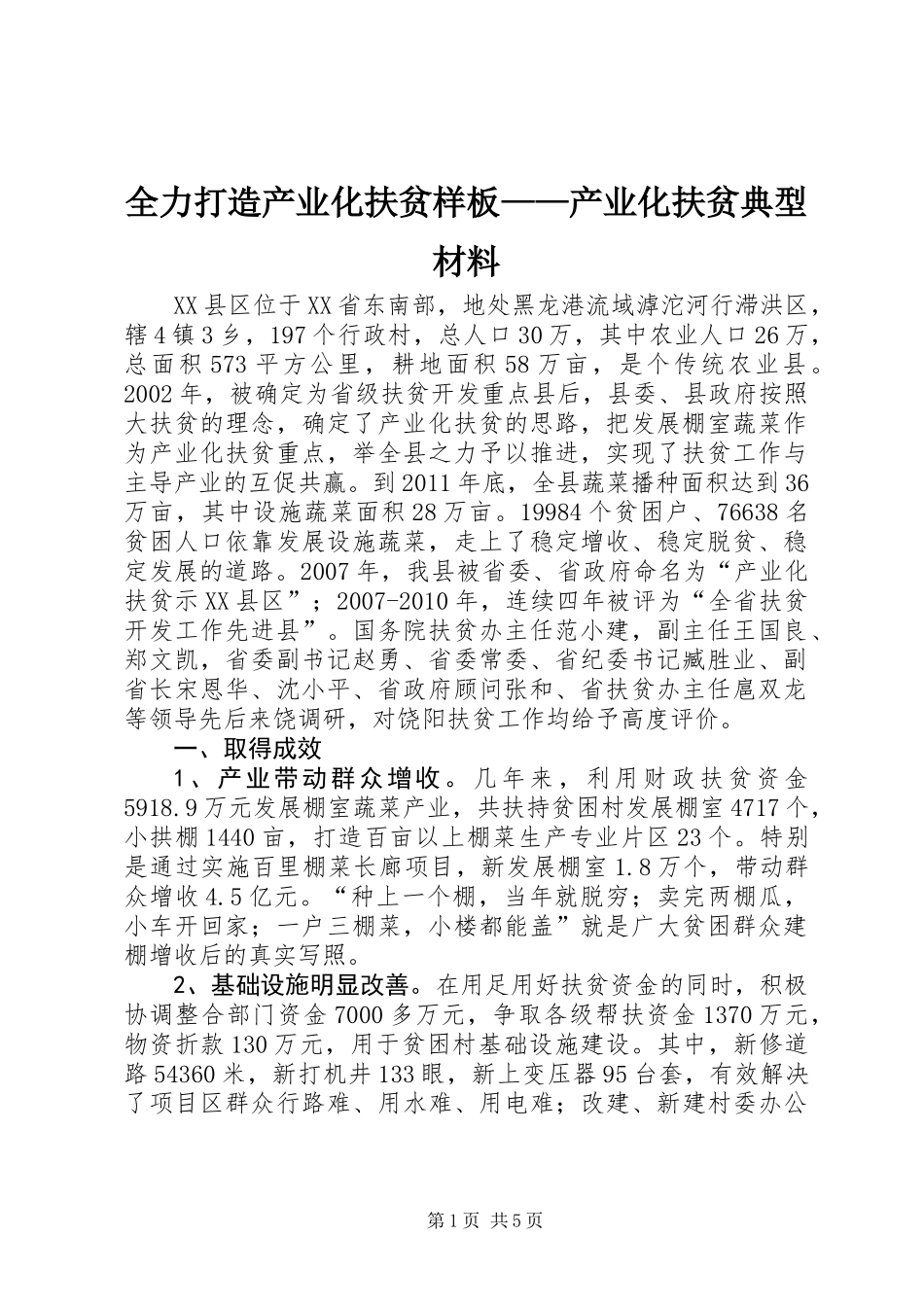 全力打造产业化扶贫样板——产业化扶贫典型材料

XX县区位于XX省东南部，地处黑龙港流域滹沱河行滞洪区，辖4镇3乡，197个行政村，总人口30万，其中农业人口26万，总面积573平方公里，耕地面积58万亩，是个传统农业县。2002年，被确定为省级扶贫开发重点县后，县委、县政府按照大扶贫的理念，确定了产业化扶贫的思路，把发展棚室蔬菜作为产业化扶贫重点，举全县之力予以推进，实现了扶贫工作与主导产业的互促共赢。到2011年底，全县蔬菜播种面积达到36万亩，其中设施蔬菜面积28万亩。19984个贫困户、76638名贫困人口依靠发展设施蔬菜，走上了稳定增收、稳定脱贫、稳定发展的道路。2007年，我县被省委、省政府命名为“产业化扶贫示XX县区”；2007-2010年，连续四年被评为“全省扶贫开发工作先进县”。国务院扶贫办主任范小建，副主任王国良、郑文凯，省委副书记赵勇、省委常委、省纪委书记臧胜业、副省长宋恩华、沈小平、省政府顾问张和、省扶贫办主任扈双龙等领导先后来饶调研，对饶阳扶贫工作均给予高度评价。

一、取得成效

1、产业带动群众增收。几年来，利用财政扶贫资金5918.9万元发展棚室蔬菜产业，共扶持贫困村发展棚室4717个，小拱棚1440亩，打造百亩以上棚菜生产专业片区23个。特别是通过实施百里棚菜长廊项目，新发展棚室1.8万个，带动群众增收4.5亿元。“种上一个棚，当年就脱穷；卖完两棚瓜，小车开回家；一户三棚菜，小楼都能盖”就是广大贫困群众建棚增收后的真实写照。

2、基础设施明显改善。在用足用好扶贫资金的同时，积极协调整合部门资金7000多万元，争取各级帮扶资金1370万元，物资折款130万元，用于贫困村基础设施建设。其中，新修道路54360米，新打机井133眼，新上变压器95台套，有效解决了项目区群众行路难、用水难、用电难；改建、新建村委办公

第1页 共5页